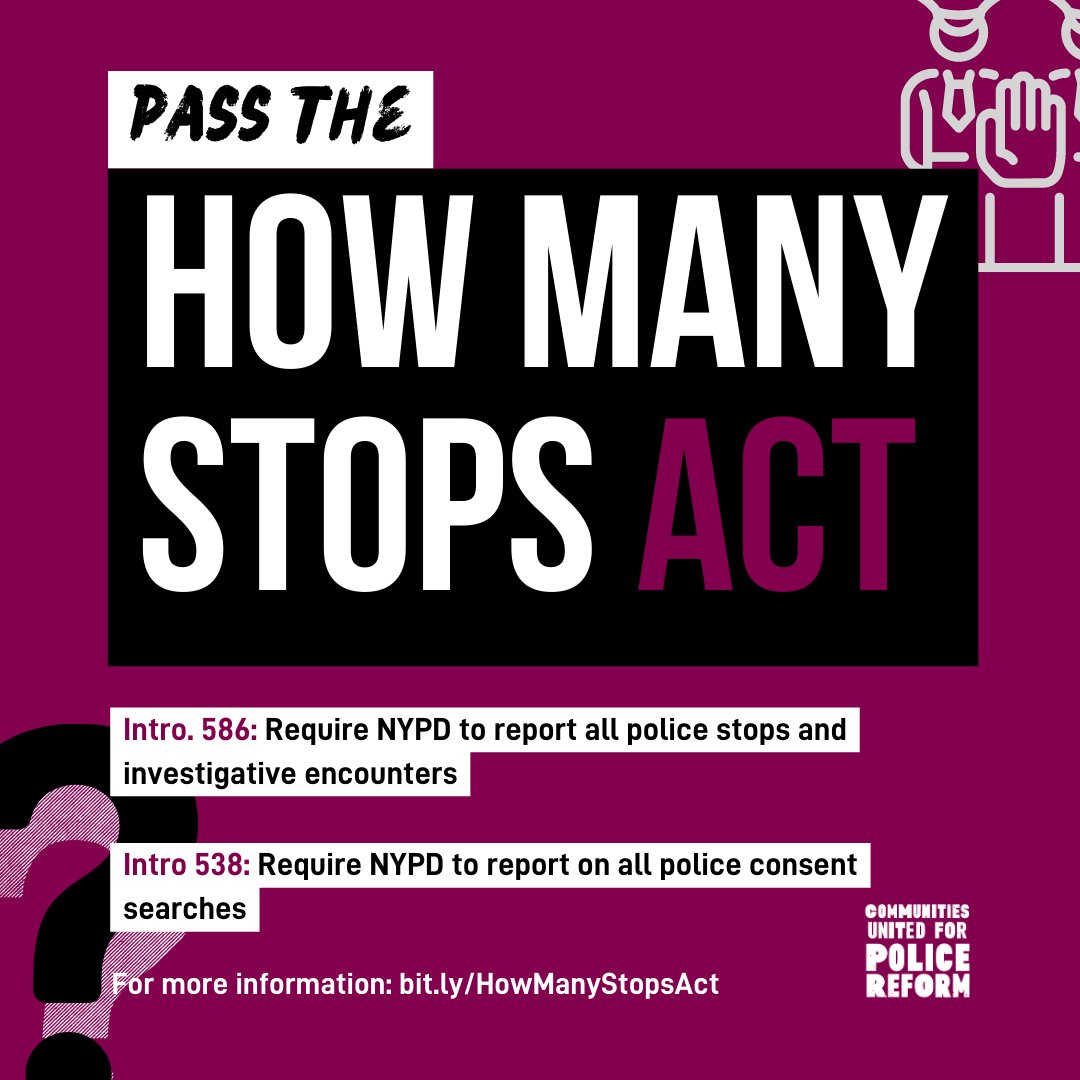 PASS THE

HOW MANY STOPS ACT

Intro. 586: Require NYPD to report all police stops and investigative encounters

Intro 538: Require NYPD to report on all police consent searches

For more information: bit.ly/HowManyStopsAct

COMMUNITIES UNITED FOR POLICE REFORM